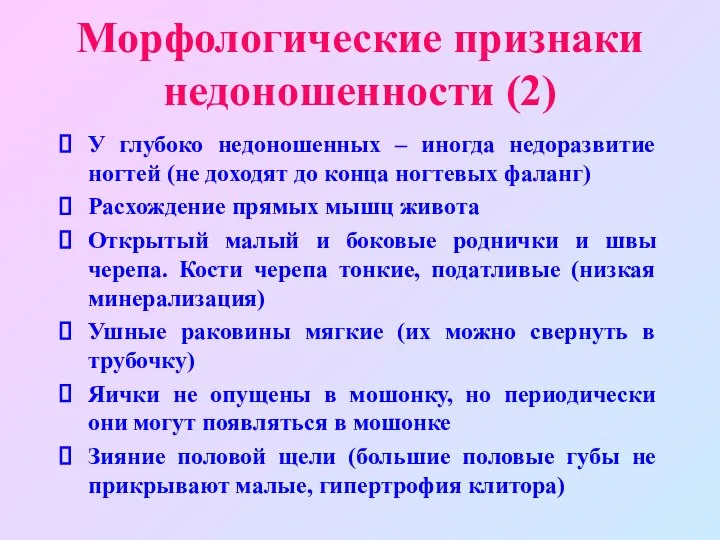 Морфологические признаки недоношенности (2)

 У глубоко недоношенных – иногда недоразвитие ногтей (не доходят до конца ногтевых фаланг)

 Расхождение прямых мышц живота

 Открытый малый и боковые роднички и швы черепа. Кости черепа тонкие, податливые (низкая минерализация)

 Ушные раковины мягкие (их можно свернуть в трубочку)

 Яички не опущены в мошонку, но периодически они могут появляться в мошонке

 Зияние половой щели (большие половые губы не прикрывают малые, гипертрофия клитора)